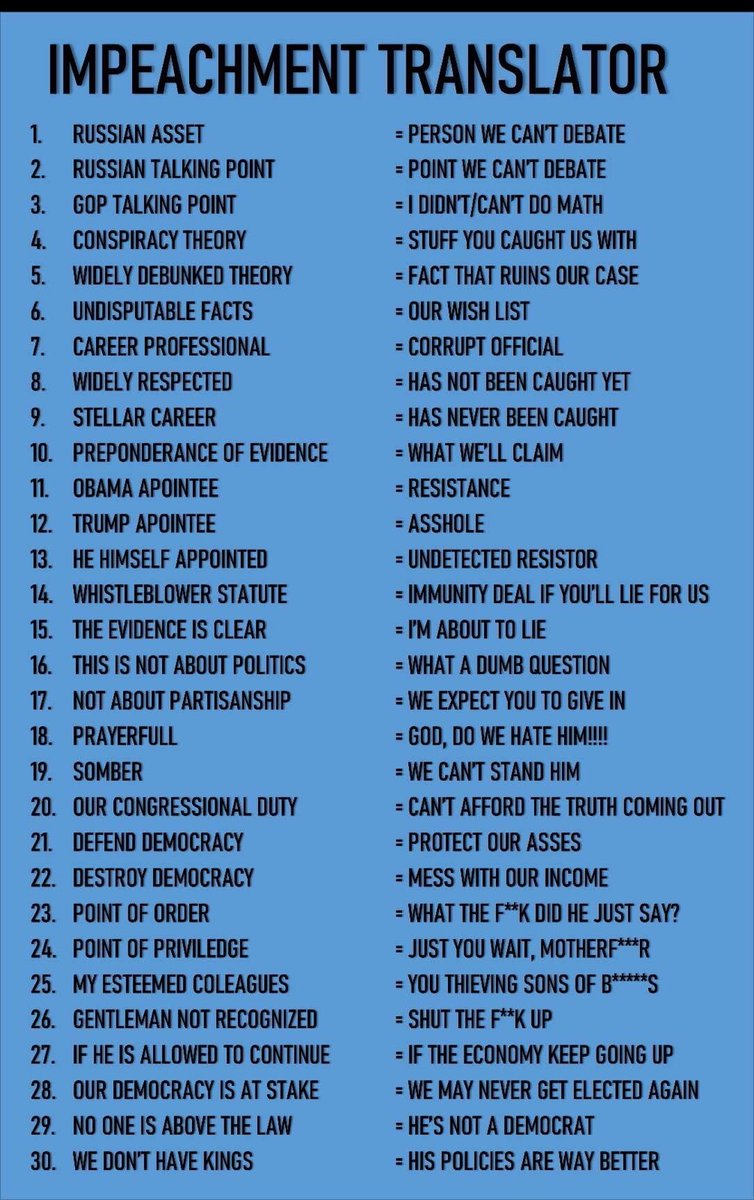 IMPEACHMENT TRANSLATOR

1. RUSSIAN ASSET = PERSON WE CAN'T DEBATE
2. RUSSIAN TALKING POINT = POINT WE CAN'T DEBATE
3. GOP TALKING POINT = I DIDN'T/CAN'T DO MATH
4. CONSPIRACY THEORY = STUFF YOU CAUGHT US WITH
5. WIDELY DEBUNKED THEORY = FACT THAT RUINS OUR CASE
6. UNDISPUTABLE FACTS = OUR WISH LIST
7. CAREER PROFESSIONAL = CORRUPT OFFICIAL
8. WIDELY RESPECTED = HAS NOT BEEN CAUGHT YET
9. STELLAR CAREER = HAS NEVER BEEN CAUGHT
10. PREPONDERANCE OF EVIDENCE = WHAT WE'LL CLAIM
11. OBAMA APOINTEE = RESISTANCE
12. TRUMP APOINTEE = ASSHOLE
13. HE HIMSELF APPOINTED = UNDETECTED RESISTOR
14. WHISTLEBLOWER STATUTE = IMMUNITY DEAL IF YOU'LL LIE FOR US
15. THE EVIDENCE IS CLEAR = I'M ABOUT TO LIE
16. THIS IS NOT ABOUT POLITICS = WHAT A DUMB QUESTION
17. NOT ABOUT PARTISANSHIP = WE EXPECT YOU TO GIVE IN
18. PRAYERFULL = GOD, DO WE HATE HIM!!!!
19. SOMBER = WE CAN'T STAND HIM
20. OUR CONGRESSIONAL DUTY = CAN'T AFFORD THE TRUTH COMING OUT
21. DEFEND DEMOCRACY = PROTECT OUR ASSES
22. DESTROY DEMOCRACY = MESS WITH OUR INCOME
23. POINT OF ORDER = WHAT THE F**K DID HE JUST SAY?
24. POINT OF PRIVILEDGE = JUST YOU WAIT, MOTHERF***R
25. MY ESTEEMED COLEAGUES = YOU THIEVING SONS OF B*****S
26. GENTLEMAN NOT RECOGNIZED = SHUT THE F**K UP
27. IF HE IS ALLOWED TO CONTINUE = IF THE ECONOMY KEEP GOING UP
28. OUR DEMOCRACY IS AT STAKE = WE MAY NEVER GET ELECTED AGAIN
29. NO ONE IS ABOVE THE LAW = HE'S NOT A DEMOCRAT
30. WE DON'T HAVE KINGS = HIS POLICIES ARE WAY BETTER